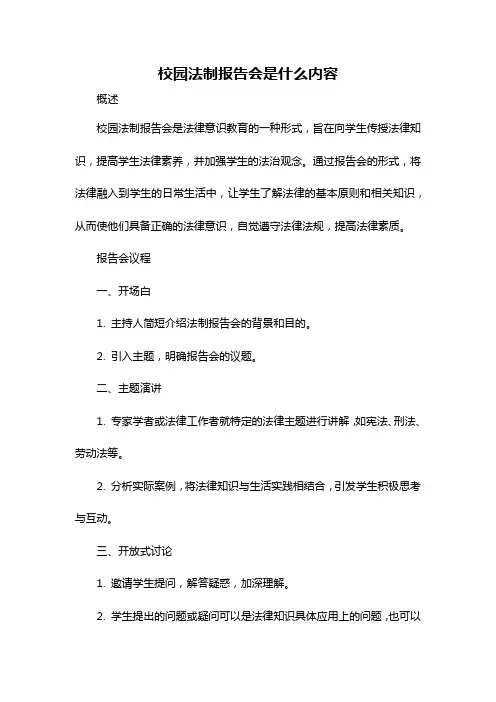 校园法制报告会是什么内容

概述

校园法制报告会是法律意识教育的一种形式，旨在向学生传授法律知识，提高学生法律素养，并加强学生的法治观念。通过报告会的形式，将法律融入到学生的日常生活中，让学生了解法律的基本原则和相关知识，从而使他们具备正确的法律意识，自觉遵守法律法规，提高法律素质。

报告会议程

一、开场白

1. 主持人简短介绍法制报告会的背景和目的。

2. 引入主题，明确报告会的议题。

二、主题演讲

1. 专家学者或法律工作者就特定的法律主题进行讲解，如宪法、刑法、劳动法等。

2. 分析实际案例，将法律知识与生活实践相结合，引发学生积极思考与互动。

三、开放式讨论

1. 邀请学生提问，解答疑惑，加深理解。

2. 学生提出的问题或疑问可以是法律知识具体应用上的问题，也可以